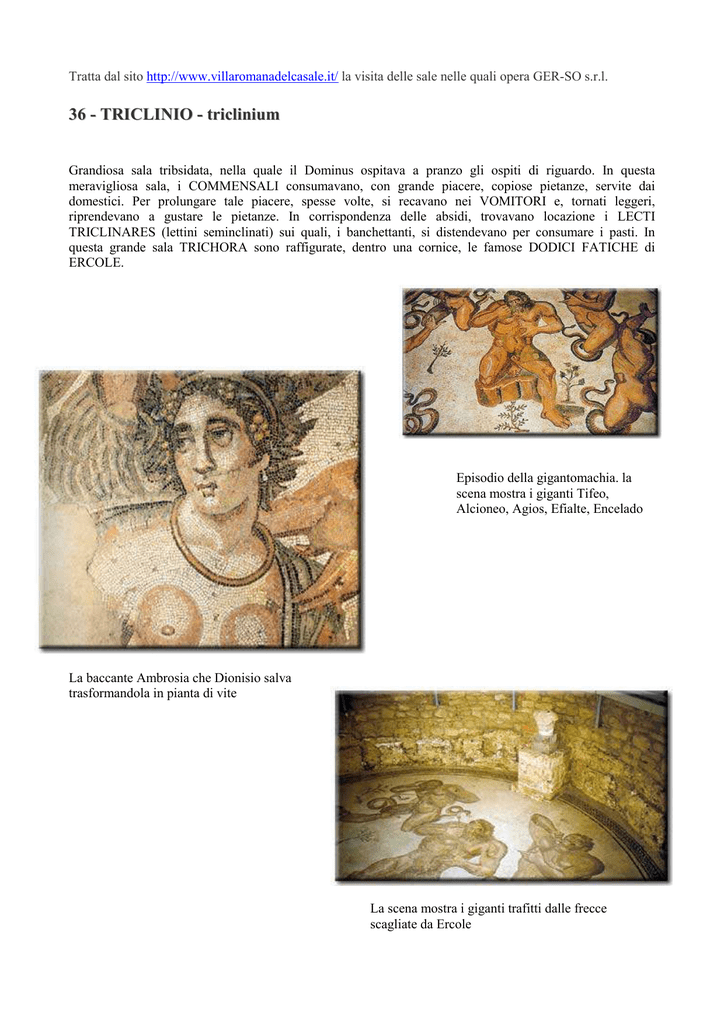 Tratta dal sito http://www.villaromanadelcasale.it/ la visita delle sale nelle quali opera GER-SO s.r.l.

36 - TRICLINIO - triclinium

Grandiosa sala tribsidata, nella quale il Dominus ospitava a pranzo gli ospiti di riguardo. In questa meravigliosa sala, i COMMENSALI consumavano, con grande piacere, copiose pietanze, servite dai domestici. Per prolungare tale piacere, spesse volte, si recavano nei VOMITORI e, tornati leggeri, riprendevano a gustare le pietanze. In corrispondenza delle absidi, trovavano locazione i LECTI TRICLINARES (lettini seminclinati) sui quali, i banchettanti, si distendevano per consumare i pasti. In questa grande sala TRICHORA sono raffigurate, dentro una cornice, le famose DODICI FATICHE di ERCOLE.

Episodio della gigantomachia. la scena mostra i giganti Tifeo, Alcioneo, Agios, Efialte, Encelado

La baccante Ambrosia che Dionisio salva trasformandola in pianta di vite

La scena mostra i giganti trafitti dalle frecce scagliate da Ercole